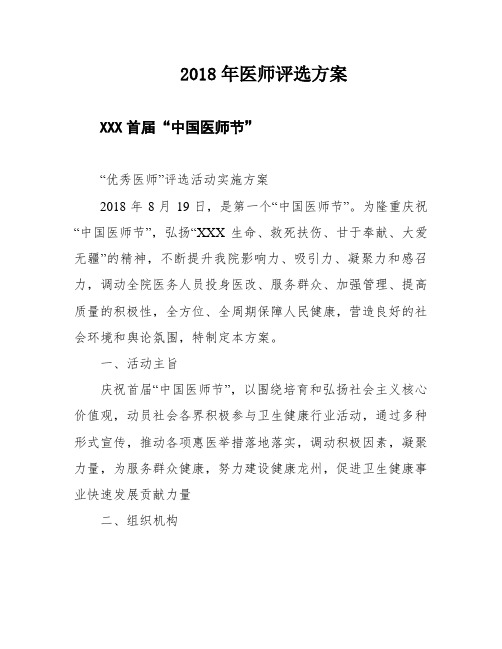 2018年医师评选方案

XXX首届“中国医师节”

“优秀医师”评选活动实施方案

2018年8月19日，是第一个“中国医师节”。为隆重庆祝“中国医师节”，弘扬“XXX生命、救死扶伤、甘于奉献、大爱无疆”的精神，不断提升我院影响力、吸引力、凝聚力和感召力，调动全院医务人员投身医改、服务群众、加强管理、提高质量的积极性，全方位、全周期保障人民健康，营造良好的社会环境和舆论氛围，特制定本方案。

一、活动主旨

庆祝首届“中国医师节”，以围绕培育和弘扬社会主义核心价值观，动员社会各界积极参与卫生健康行业活动，通过多种形式宣传，推动各项惠医举措落地落实，调动积极因素，凝聚力量，为服务群众健康，努力建设健康龙州，促进卫生健康事业快速发展贡献力量

二、组织机构